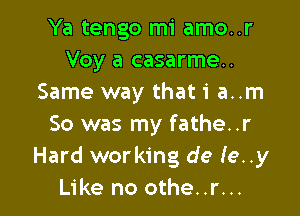 Ya tengo mi amo..r
Voy a casarme..
Same way that i a..m
So was my fathe..r
Hard working de le..y
Like no othe..r...